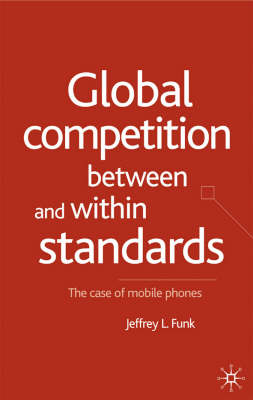 Global competition between and within standards

The case of mobile phones

Jeffrey L. Funk